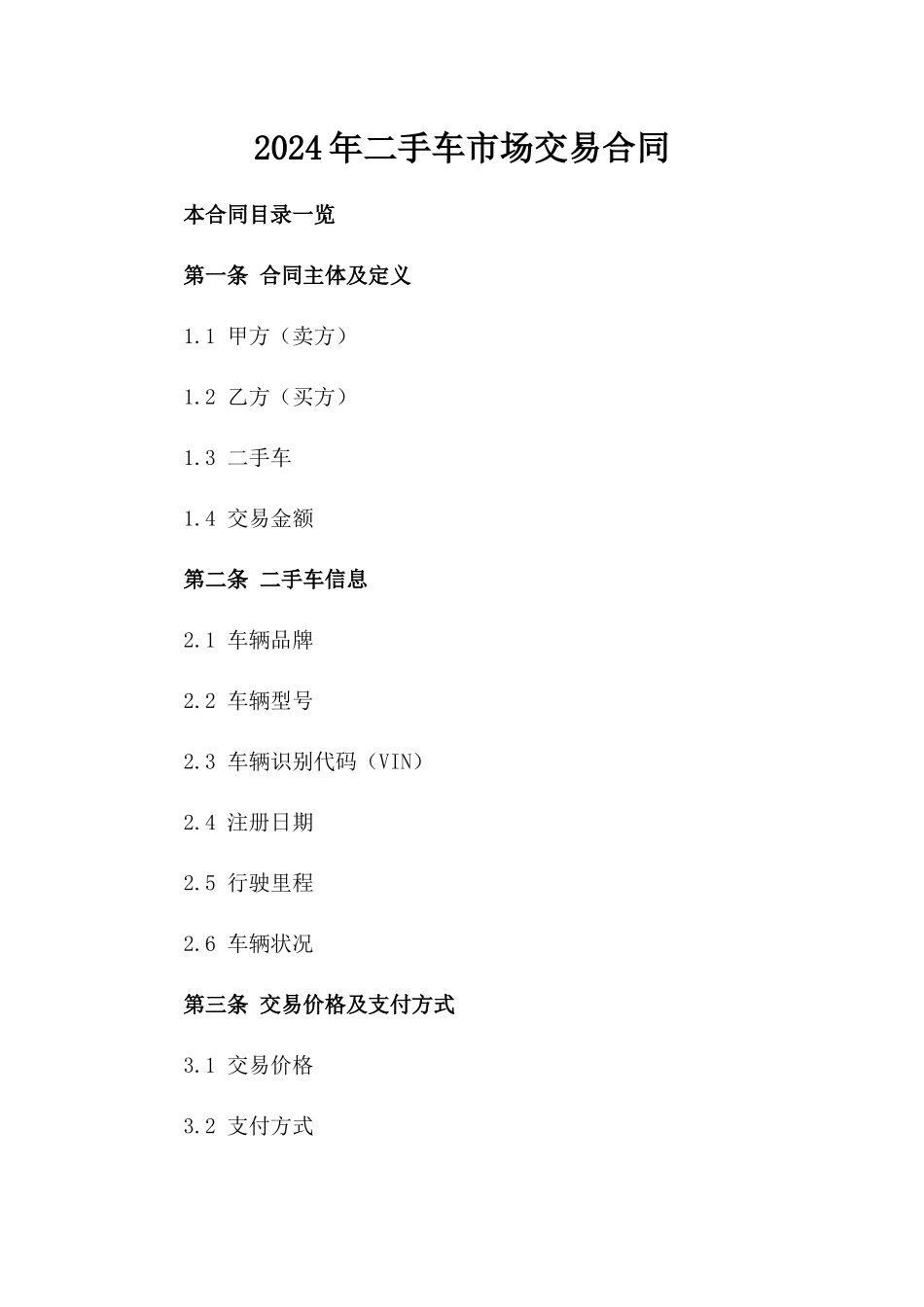 2024年二手车市场交易合同

本合同目录一览

第一条 合同主体及定义

1.1 甲方（卖方）

1.2 乙方（买方）

1.3 二手车

1.4 交易金额

第二条 二手车信息

2.1 车辆品牌

2.2 车辆型号

2.3 车辆识别代码（VIN）

2.4 注册日期

2.5 行驶里程

2.6 车辆状况

第三条 交易价格及支付方式

3.1 交易价格

3.2 支付方式